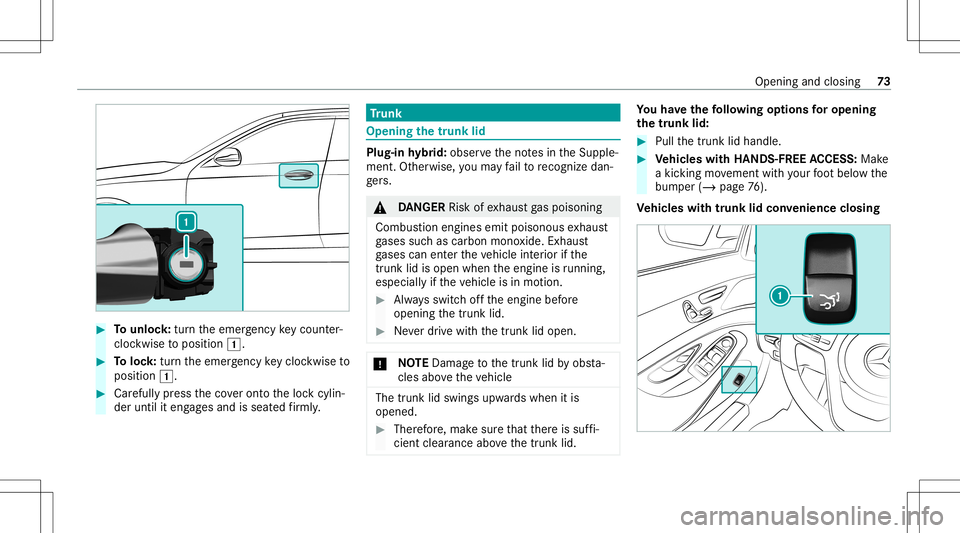 Opening and closing 73

1

To unlock: turn the emergency key counter-clockwise to position 1.

To lock: turn the emergency key clockwise to position 1.

Carefully press the cover onto the lock cylinder until it engages and is seated firmly.

Trunk

Opening the trunk lid

Plug-in hybrid: observe the notes in the Supplement. Otherwise, you may fail to recognize dangers.

DANGER Risk of exhaust gas poisoning

Combustion engines emit poisonous exhaust gases such as carbon monoxide. Exhaust gases can enter the vehicle interior if the trunk lid is open when the engine is running, especially if the vehicle is in motion.

Always switch off the engine before opening the trunk lid.

Never drive with the trunk lid open.

NOTE Damage to the trunk lid by obstacles above the vehicle

The trunk lid swings upwards when it is opened.

Therefore, make sure that there is sufficient clearance above the trunk lid.

You have the following options for opening the trunk lid:

Pull the trunk lid handle.

Vehicles with HANDS-FREE ACCESS: Make a kicking movement with your foot below the bumper (→ page 76).

Vehicles with trunk lid convenience closing

1

carmanualsonline.info